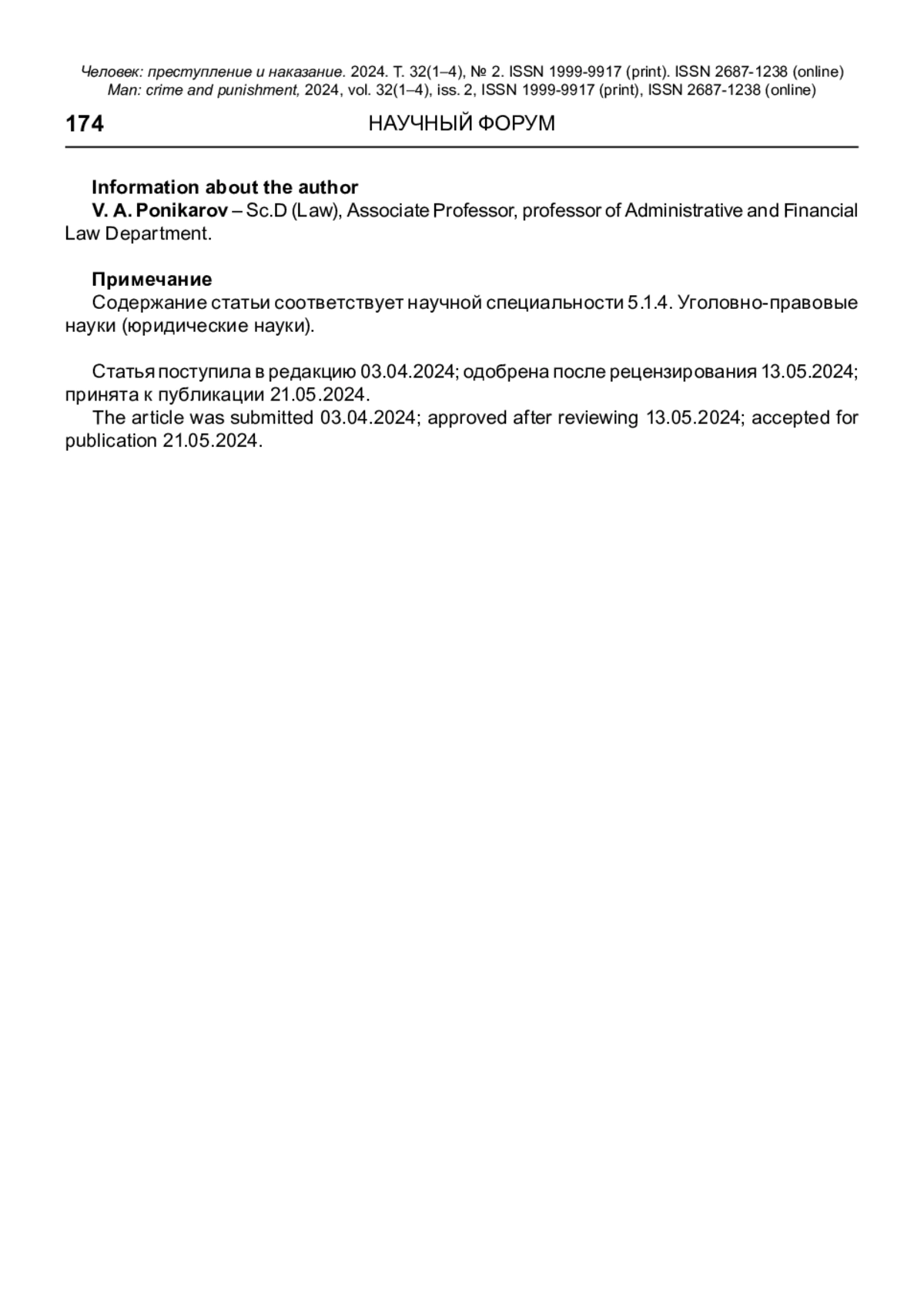 Человек: преступление и наказание. 2024. Т. 32(1–4), № 2. ISSN 1999-9917 (print). ISSN 2687-1238 (online)
Man: crime and punishment, 2024, vol. 32(1–4), iss. 2, ISSN 1999-9917 (print), ISSN 2687-1238 (online)

174 НАУЧНЫЙ ФОРУМ

Information about the author
V. A. Ponikarov – Sc.D (Law), Associate Professor, professor of Administrative and Financial Law Department.

Примечание
Содержание статьи соответствует научной специальности 5.1.4. Уголовно-правовые науки (юридические науки).

Статья поступила в редакцию 03.04.2024; одобрена после рецензирования 13.05.2024; принята к публикации 21.05.2024.
The article was submitted 03.04.2024; approved after reviewing 13.05.2024; accepted for publication 21.05.2024.